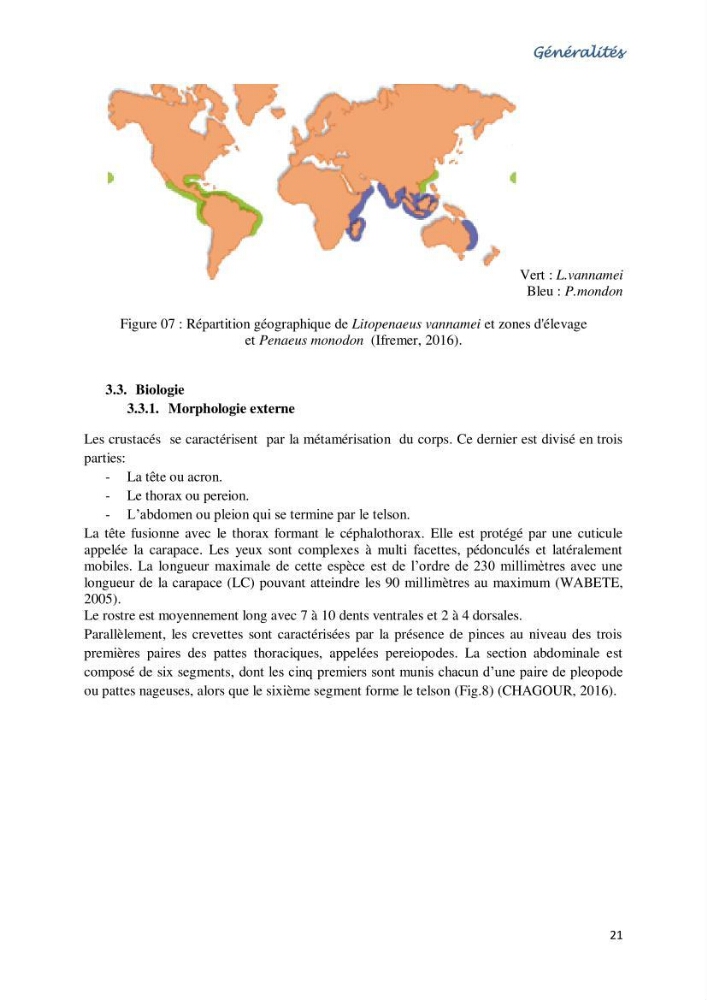 Généralités

Vert : L.vannamei
Bleu : P.mondon

Figure 07 : Répartition géographique de Litopenaeus vannamei et zones d'élevage et Penaeus monodon (Ifremer, 2016).

3.3. Biologie

3.3.1. Morphologie externe

Les crustacés se caractérisent par la métamérisation du corps. Ce dernier est divisé en trois parties:

- La tête ou acron.
- Le thorax ou pereion.
- L'abdomen ou pleion qui se termine par le telson.

La tête fusionne avec le thorax formant le céphalothorax. Elle est protégé par une cuticule appelée la carapace. Les yeux sont complexes à multi facettes, pédonculés et latéralement mobiles. La longueur maximale de cette espèce est de l'ordre de 230 millimètres avec une longueur de la carapace (LC) pouvant atteindre les 90 millimètres au maximum (WABETE, 2005).

Le rostre est moyennement long avec 7 à 10 dents ventrales et 2 à 4 dorsales.

Parallèlement, les crevettes sont caractérisées par la présence de pinces au niveau des trois premières paires des pattes thoraciques, appelées pereiopodes. La section abdominale est composé de six segments, dont les cinq premiers sont munis chacun d'une paire de pleopode ou pattes nageuses, alors que le sixième segment forme le telson (Fig.8) (CHAGOUR, 2016).

21